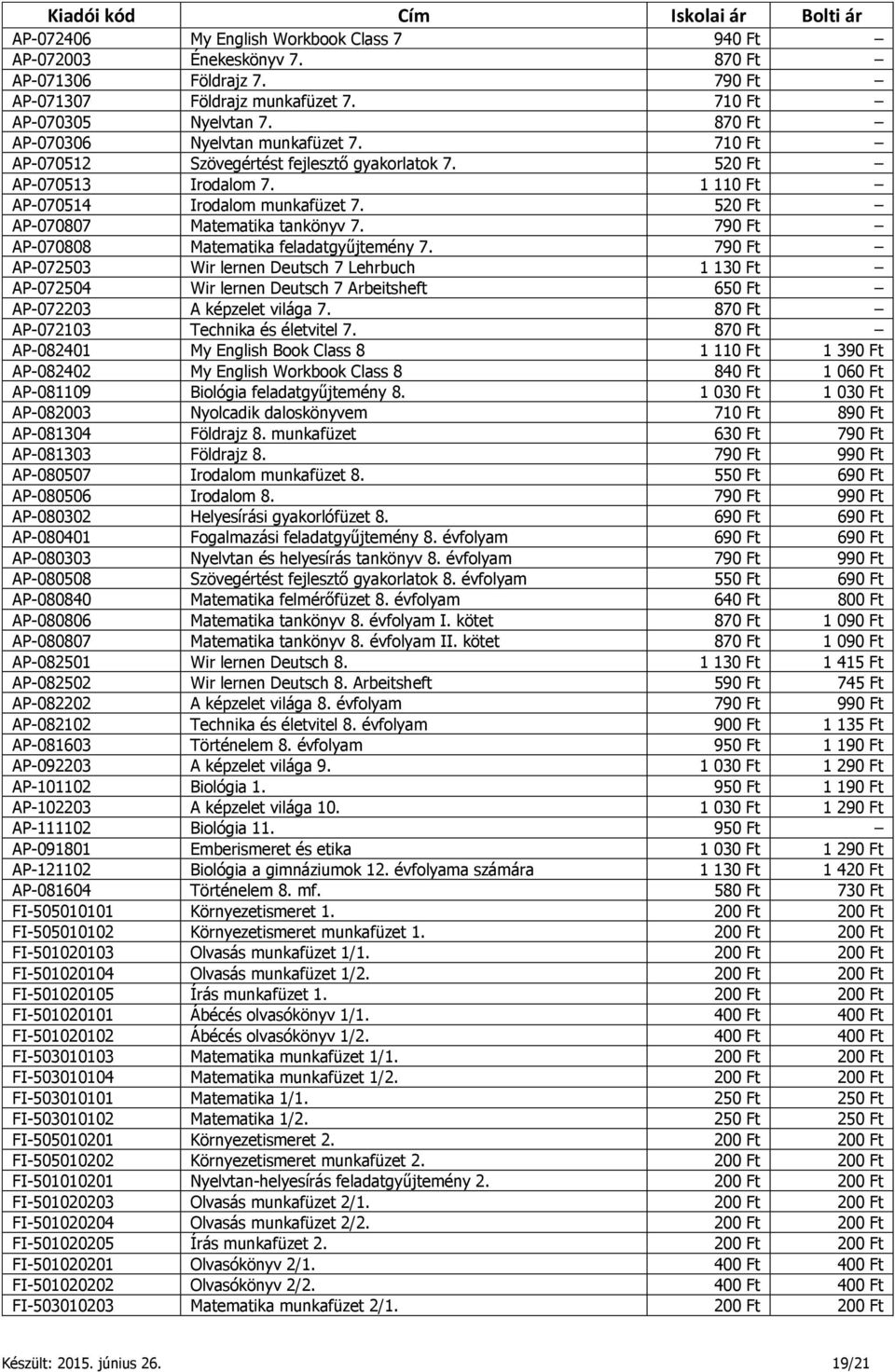 | Kiadói kód | Cím | Iskolai ár | Bolti ár |
|---|---|---|---|
| AP-072406 | My English Workbook Class 7 | 940 Ft | – |
| AP-072003 | Énekeskönyv 7. | 870 Ft | – |
| AP-071306 | Földrajz 7. | 790 Ft | – |
| AP-071307 | Földrajz munkafüzet 7. | 710 Ft | – |
| AP-070305 | Nyelvtan 7. | 870 Ft | – |
| AP-070306 | Nyelvtan munkafüzet 7. | 710 Ft | – |
| AP-070512 | Szövegértést fejlesztő gyakorlatok 7. | 520 Ft | – |
| AP-070513 | Irodalom 7. | 1 110 Ft | – |
| AP-070514 | Irodalom munkafüzet 7. | 520 Ft | – |
| AP-070807 | Matematika tankönyv 7. | 790 Ft | – |
| AP-070808 | Matematika feladatgyűjtemény 7. | 790 Ft | – |
| AP-072503 | Wir lernen Deutsch 7 Lehrbuch | 1 130 Ft | – |
| AP-072504 | Wir lernen Deutsch 7 Arbeitsheft | 650 Ft | – |
| AP-072203 | A képzelet világa 7. | 870 Ft | – |
| AP-072103 | Technika és életvitel 7. | 870 Ft | – |
| AP-082401 | My English Book Class 8 | 1 110 Ft | 1 390 Ft |
| AP-082402 | My English Workbook Class 8 | 840 Ft | 1 060 Ft |
| AP-081109 | Biológia feladatgyűjtemény 8. | 1 030 Ft | 1 030 Ft |
| AP-082003 | Nyolcadik daloskönyvem | 710 Ft | 890 Ft |
| AP-081304 | Földrajz 8. munkafüzet | 630 Ft | 790 Ft |
| AP-081303 | Földrajz 8. | 790 Ft | 990 Ft |
| AP-080507 | Irodalom munkafüzet 8. | 550 Ft | 690 Ft |
| AP-080506 | Irodalom 8. | 790 Ft | 990 Ft |
| AP-080302 | Helyesírási gyakorlófüzet 8. | 690 Ft | 690 Ft |
| AP-080401 | Fogalmazási feladatgyűjtemény 8. évfolyam | 690 Ft | 690 Ft |
| AP-080303 | Nyelvtan és helyesírás tankönyv 8. évfolyam | 790 Ft | 990 Ft |
| AP-080508 | Szövegértést fejlesztő gyakorlatok 8. évfolyam | 550 Ft | 690 Ft |
| AP-080840 | Matematika felmérőfüzet 8. évfolyam | 640 Ft | 800 Ft |
| AP-080806 | Matematika tankönyv 8. évfolyam I. kötet | 870 Ft | 1 090 Ft |
| AP-080807 | Matematika tankönyv 8. évfolyam II. kötet | 870 Ft | 1 090 Ft |
| AP-082501 | Wir lernen Deutsch 8. | 1 130 Ft | 1 415 Ft |
| AP-082502 | Wir lernen Deutsch 8. Arbeitsheft | 590 Ft | 745 Ft |
| AP-082202 | A képzelet világa 8. évfolyam | 790 Ft | 990 Ft |
| AP-082102 | Technika és életvitel 8. évfolyam | 900 Ft | 1 135 Ft |
| AP-081603 | Történelem 8. évfolyam | 950 Ft | 1 190 Ft |
| AP-092203 | A képzelet világa 9. | 1 030 Ft | 1 290 Ft |
| AP-101102 | Biológia 1. | 950 Ft | 1 190 Ft |
| AP-102203 | A képzelet világa 10. | 1 030 Ft | 1 290 Ft |
| AP-111102 | Biológia 11. | 950 Ft | – |
| AP-091801 | Emberismeret és etika | 1 030 Ft | 1 290 Ft |
| AP-121102 | Biológia a gimnáziumok 12. évfolyama számára | 1 130 Ft | 1 420 Ft |
| AP-081604 | Történelem 8. mf. | 580 Ft | 730 Ft |
| FI-505010101 | Környezetismeret 1. | 200 Ft | 200 Ft |
| FI-505010102 | Környezetismeret munkafüzet 1. | 200 Ft | 200 Ft |
| FI-501020103 | Olvasás munkafüzet 1/1. | 200 Ft | 200 Ft |
| FI-501020104 | Olvasás munkafüzet 1/2. | 200 Ft | 200 Ft |
| FI-501020105 | Írás munkafüzet 1. | 200 Ft | 200 Ft |
| FI-501020101 | Ábécés olvasókönyv 1/1. | 400 Ft | 400 Ft |
| FI-501020102 | Ábécés olvasókönyv 1/2. | 400 Ft | 400 Ft |
| FI-503010103 | Matematika munkafüzet 1/1. | 200 Ft | 200 Ft |
| FI-503010104 | Matematika munkafüzet 1/2. | 200 Ft | 200 Ft |
| FI-503010101 | Matematika 1/1. | 250 Ft | 250 Ft |
| FI-503010102 | Matematika 1/2. | 250 Ft | 250 Ft |
| FI-505010201 | Környezetismeret 2. | 200 Ft | 200 Ft |
| FI-505010202 | Környezetismeret munkafüzet 2. | 200 Ft | 200 Ft |
| FI-501010201 | Nyelvtan-helyesírás feladatgyűjtemény 2. | 200 Ft | 200 Ft |
| FI-501020203 | Olvasás munkafüzet 2/1. | 200 Ft | 200 Ft |
| FI-501020204 | Olvasás munkafüzet 2/2. | 200 Ft | 200 Ft |
| FI-501020205 | Írás munkafüzet 2. | 200 Ft | 200 Ft |
| FI-501020201 | Olvasókönyv 2/1. | 400 Ft | 400 Ft |
| FI-501020202 | Olvasókönyv 2/2. | 400 Ft | 400 Ft |
| FI-503010203 | Matematika munkafüzet 2/1. | 200 Ft | 200 Ft |

Készült: 2015. június 26. 19/21